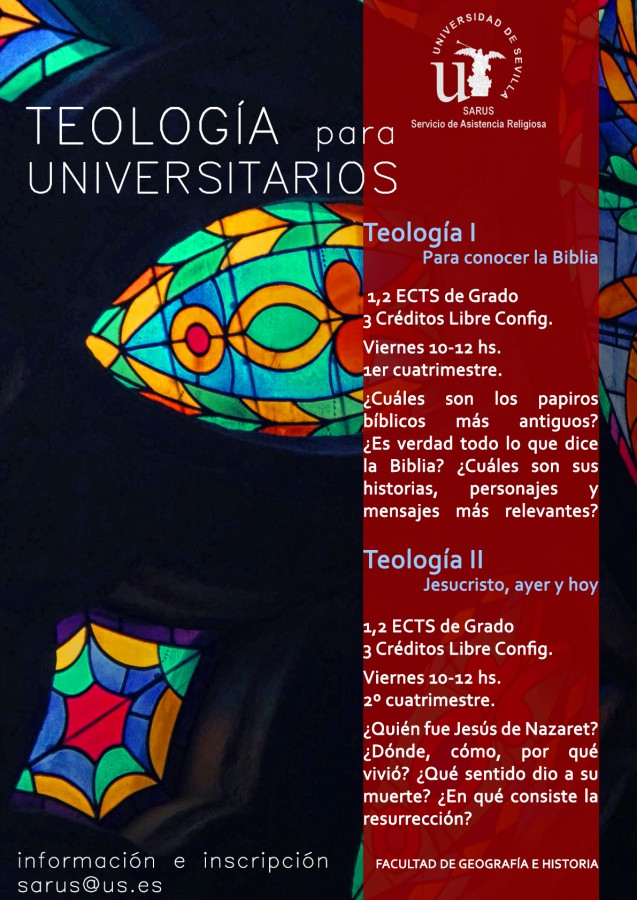 UNIVERSIDAD DE SEVILLA
SARUS
Servicio de Asistencia Religiosa

TEOLOGÍA para UNIVERSITARIOS

Teología I
Para conocer la Biblia

1,2 ECTS de Grado
3 Créditos Libre Config.

Viernes 10-12 hs.
1er cuatrimestre.

¿Cuáles son los papiros bíblicos más antiguos? ¿Es verdad todo lo que dice la Biblia? ¿Cuáles son sus historias, personajes y mensajes más relevantes?

Teología II
Jesucristo, ayer y hoy

1,2 ECTS de Grado
3 Créditos Libre Config.

Viernes 10-12 hs.
2º cuatrimestre.

¿Quién fue Jesús de Nazaret? ¿Dónde, cómo, por qué vivió? ¿Qué sentido dio a su muerte? ¿En qué consiste la resurrección?

información e inscripción
sarus@us.es

FACULTAD DE GEOGRAFÍA E HISTORIA